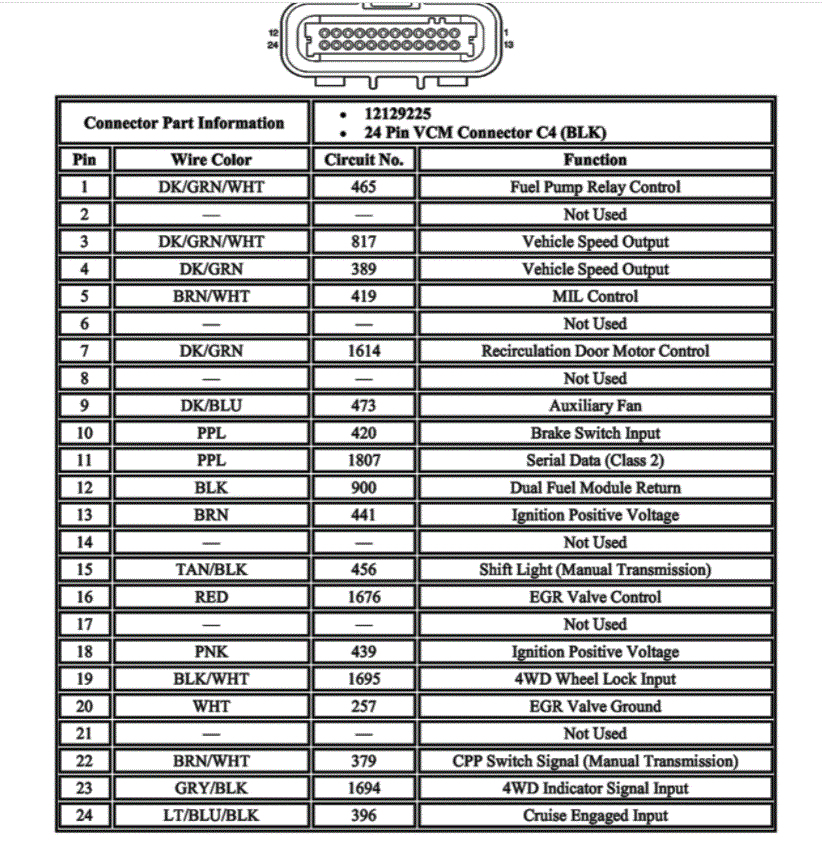 12
24
1
13

| Connector Part Information | | • 12129225 • 24 Pin VCM Connector C4 (BLK) | |
|---|---|---|---|
| Pin | Wire Color | Circuit No. | Function |
| 1 | DK/GRN/WHT | 465 | Fuel Pump Relay Control |
| 2 | — | — | Not Used |
| 3 | DK/GRN/WHT | 817 | Vehicle Speed Output |
| 4 | DK/GRN | 389 | Vehicle Speed Output |
| 5 | BRN/WHT | 419 | MIL Control |
| 6 | — | — | Not Used |
| 7 | DK/GRN | 1614 | Recirculation Door Motor Control |
| 8 | — | — | Not Used |
| 9 | DK/BLU | 473 | Auxiliary Fan |
| 10 | PPL | 420 | Brake Switch Input |
| 11 | PPL | 1807 | Serial Data (Class 2) |
| 12 | BLK | 900 | Dual Fuel Module Return |
| 13 | BRN | 441 | Ignition Positive Voltage |
| 14 | — | — | Not Used |
| 15 | TAN/BLK | 456 | Shift Light (Manual Transmission) |
| 16 | RED | 1676 | EGR Valve Control |
| 17 | — | — | Not Used |
| 18 | PNK | 439 | Ignition Positive Voltage |
| 19 | BLK/WHT | 1695 | 4WD Wheel Lock Input |
| 20 | WHT | 257 | EGR Valve Ground |
| 21 | — | — | Not Used |
| 22 | BRN/WHT | 379 | CPP Switch Signal (Manual Transmission) |
| 23 | GRY/BLK | 1694 | 4WD Indicator Signal Input |
| 24 | LT/BLU/BLK | 396 | Cruise Engaged Input |